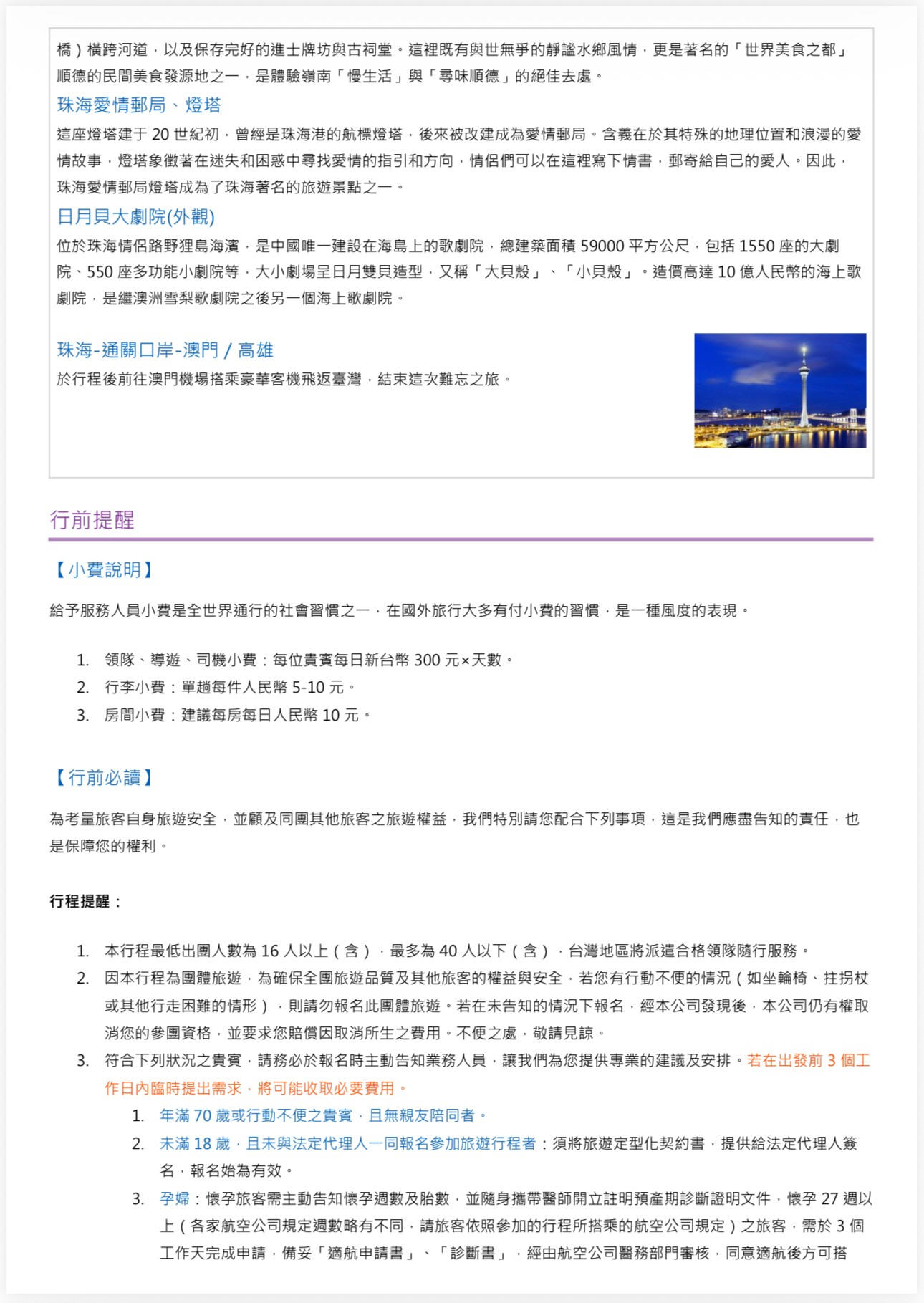 橋）橫跨河道，以及保存完好的進士牌坊與古祠堂。這裡既有與世無爭的靜謐水鄉風情，更是著名的「世界美食之都」順德的民間美食發源地之一，是體驗嶺南「慢生活」與「尋味順德」的絕佳去處。

珠海愛情郵局、燈塔

這座燈塔建于 20 世紀初，曾經是珠海港的航標燈塔，後來被改建成為愛情郵局。含義在於其特殊的地理位置和浪漫的愛情故事，燈塔象徵著在迷失和困惑中尋找愛情的指引和方向，情侶們可以在這裡寫下情書，郵寄給自己的愛人。因此，珠海愛情郵局燈塔成為了珠海著名的旅遊景點之一。

日月貝大劇院(外觀)

位於珠海情侶路野狸島海濱，是中國唯一建設在海島上的歌劇院，總建築面積 59000 平方公尺，包括 1550 座的大劇院、550 座多功能小劇院等，大小劇場呈日月雙貝造型，又稱「大貝殼」、「小貝殼」。造價高達 10 億人民幣的海上歌劇院，是繼澳洲雪梨歌劇院之後另一個海上歌劇院。

珠海-通關口岸-澳門 / 高雄

於行程後前往澳門機場搭乘豪華客機飛返臺灣，結束這次難忘之旅。

行前提醒

【小費說明】

給予服務人員小費是全世界通行的社會習慣之一，在國外旅行大多有付小費的習慣，是一種風度的表現。

1. 領隊、導遊、司機小費：每位貴賓每日新台幣 300 元×天數。
2. 行李小費：單趟每件人民幣 5-10 元。
3. 房間小費：建議每房每日人民幣 10 元。

【行前必讀】

為考量旅客自身旅遊安全，並顧及同團其他旅客之旅遊權益，我們特別請您配合下列事項，這是我們應盡告知的責任，也是保障您的權利。

行程提醒：

1. 本行程最低出團人數為 16 人以上（含），最多為 40 人以下（含），台灣地區將派遣合格領隊隨行服務。
2. 因本行程為團體旅遊，為確保全團旅遊品質及其他旅客的權益與安全，若您有行動不便的情況（如坐輪椅、拄拐杖或其他行走困難的情形），則請勿報名此團體旅遊。若在未告知的情況下報名，經本公司發現後，本公司仍有權取消您的參團資格，並要求您賠償因取消所生之費用。不便之處，敬請見諒。
3. 符合下列狀況之貴賓，請務必於報名時主動告知業務人員，讓我們為您提供專業的建議及安排。若在出發前 3 個工作日內臨時提出需求，將可能收取必要費用。
 1. 年滿 70 歲或行動不便之貴賓，且無親友陪同者。
 2. 未滿 18 歲，且未與法定代理人一同報名參加旅遊行程者：須將旅遊定型化契約書，提供給法定代理人簽名，報名始為有效。
 3. 孕婦：懷孕旅客需主動告知懷孕週數及胎數，並隨身攜帶醫師開立註明預產期診斷證明文件，懷孕 27 週以上（各家航空公司規定週數略有不同，請旅客依照參加的行程所搭乘的航空公司規定）之旅客，需於 3 個工作天完成申請，備妥「適航申請書」、「診斷書」，經由航空公司醫務部門審核，同意適航後方可搭